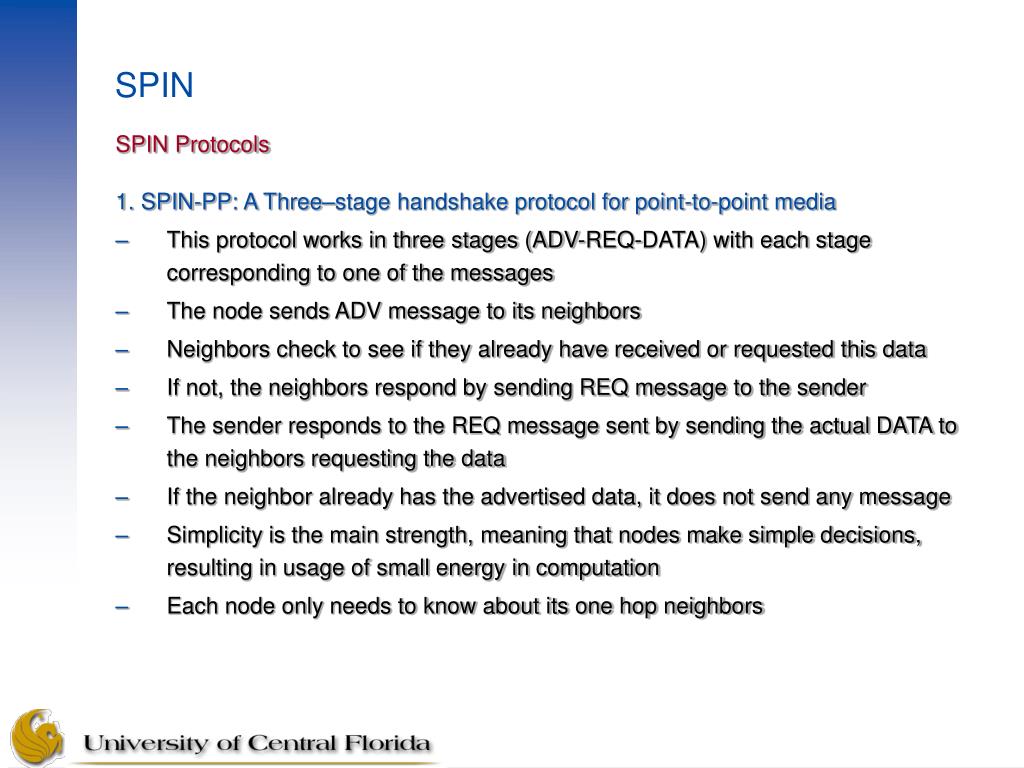 SPIN

SPIN Protocols

1. SPIN-PP: A Three–stage handshake protocol for point-to-point media

– This protocol works in three stages (ADV-REQ-DATA) with each stage corresponding to one of the messages

– The node sends ADV message to its neighbors

– Neighbors check to see if they already have received or requested this data

– If not, the neighbors respond by sending REQ message to the sender

– The sender responds to the REQ message sent by sending the actual DATA to the neighbors requesting the data

– If the neighbor already has the advertised data, it does not send any message

– Simplicity is the main strength, meaning that nodes make simple decisions, resulting in usage of small energy in computation

– Each node only needs to know about its one hop neighbors

University of Central Florida